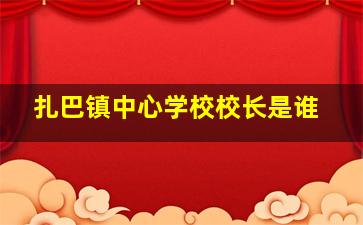 扎巴镇中心学校校长是谁